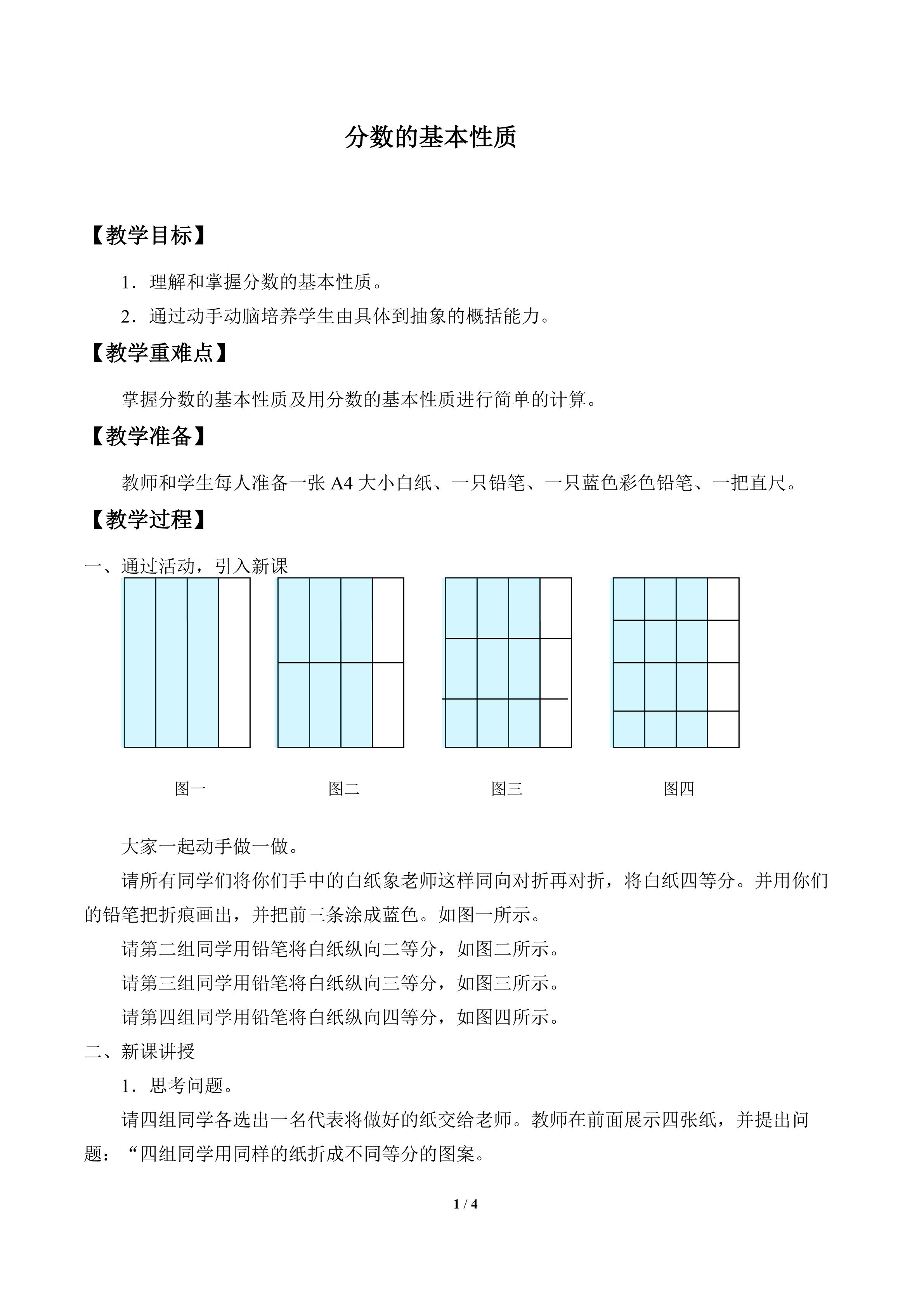 分数的基本性质

【教学目标】

1.理解和掌握分数的基本性质。

2.通过动手动脑培养学生由具体到抽象的概括能力。

【教学重难点】

掌握分数的基本性质及用分数的基本性质进行简单的计算。

【教学准备】

教师和学生每人准备一张A4大小白纸、一只铅笔、一只蓝色彩色铅笔、一把直尺。

【教学过程】

一、通过活动,引入新课

图一 图二 图三 图四

大家一起动手做一做。

请所有同学们将你们手中的白纸象老师这样同向对折再对折,将白纸四等分。并用你们的铅笔把折痕画出,并把前三条涂成蓝色。如图一所示。

请第二组同学用铅笔将白纸纵向二等分,如图二所示。

请第三组同学用铅笔将白纸纵向三等分,如图三所示。

请第四组同学用铅笔将白纸纵向四等分,如图四所示。

二、新课讲授

1.思考问题。

请四组同学各选出一名代表将做好的纸交给老师。教师在前面展示四张纸,并提出问题:“四组同学用同样的纸折成不同等分的图案。

1 / 4